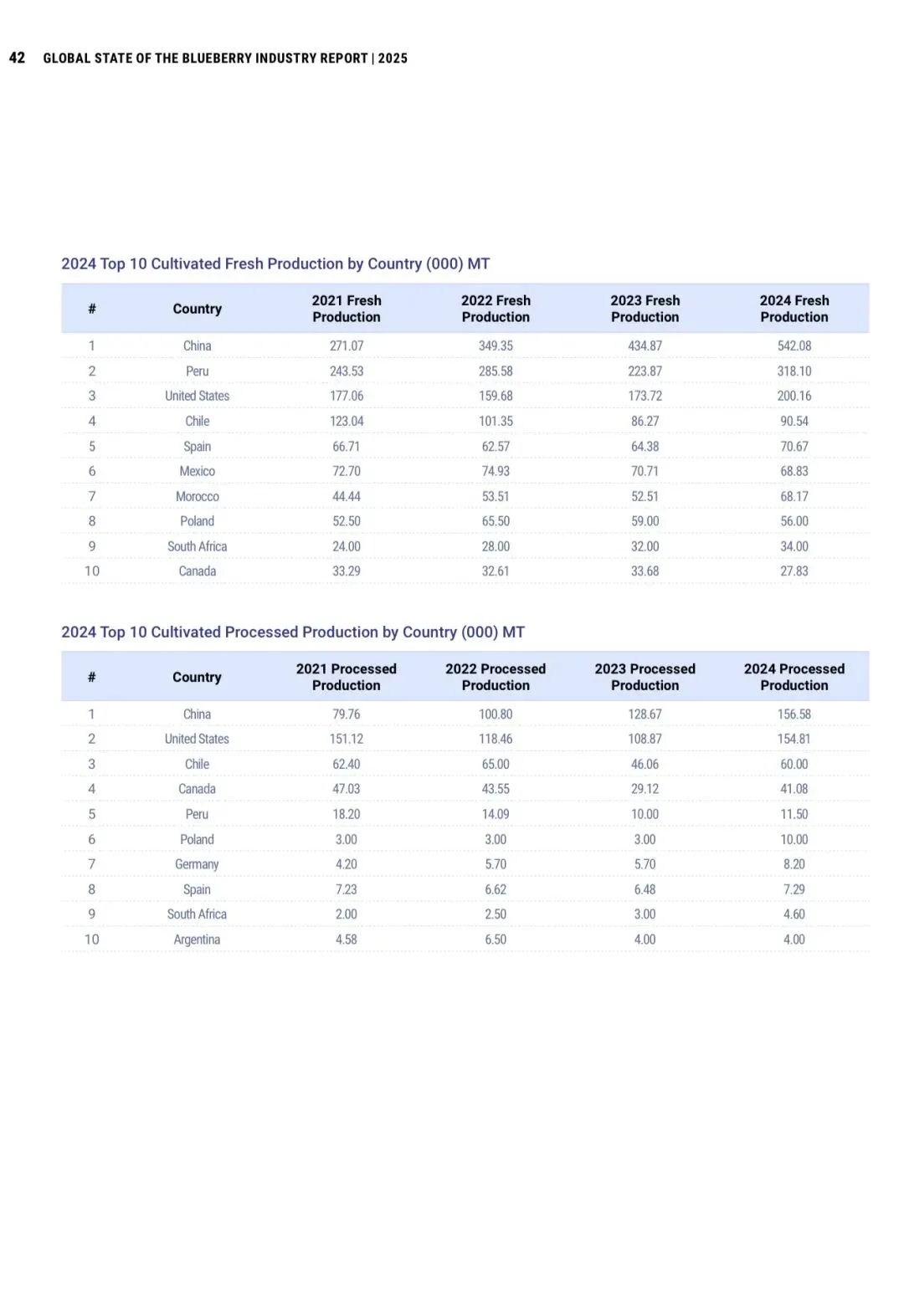 42 GLOBAL STATE OF THE BLUEBERRY INDUSTRY REPORT | 2025

2024 Top 10 Cultivated Fresh Production by Country (000) MT

| # | Country | 2021 Fresh Production | 2022 Fresh Production | 2023 Fresh Production | 2024 Fresh Production |
|---|---|---|---|---|---|
| 1 | China | 271.07 | 349.35 | 434.87 | 542.08 |
| 2 | Peru | 243.53 | 285.58 | 223.87 | 318.10 |
| 3 | United States | 177.06 | 159.68 | 173.72 | 200.16 |
| 4 | Chile | 123.04 | 101.35 | 86.27 | 90.54 |
| 5 | Spain | 66.71 | 62.57 | 64.38 | 70.67 |
| 6 | Mexico | 72.70 | 74.93 | 70.71 | 68.83 |
| 7 | Morocco | 44.44 | 53.51 | 52.51 | 68.17 |
| 8 | Poland | 52.50 | 65.50 | 59.00 | 56.00 |
| 9 | South Africa | 24.00 | 28.00 | 32.00 | 34.00 |
| 10 | Canada | 33.29 | 32.61 | 33.68 | 27.83 |

2024 Top 10 Cultivated Processed Production by Country (000) MT

| # | Country | 2021 Processed Production | 2022 Processed Production | 2023 Processed Production | 2024 Processed Production |
|---|---|---|---|---|---|
| 1 | China | 79.76 | 100.80 | 128.67 | 156.58 |
| 2 | United States | 151.12 | 118.46 | 108.87 | 154.81 |
| 3 | Chile | 62.40 | 65.00 | 46.06 | 60.00 |
| 4 | Canada | 47.03 | 43.55 | 29.12 | 41.08 |
| 5 | Peru | 18.20 | 14.09 | 10.00 | 11.50 |
| 6 | Poland | 3.00 | 3.00 | 3.00 | 10.00 |
| 7 | Germany | 4.20 | 5.70 | 5.70 | 8.20 |
| 8 | Spain | 7.23 | 6.62 | 6.48 | 7.29 |
| 9 | South Africa | 2.00 | 2.50 | 3.00 | 4.60 |
| 10 | Argentina | 4.58 | 6.50 | 4.00 | 4.00 |